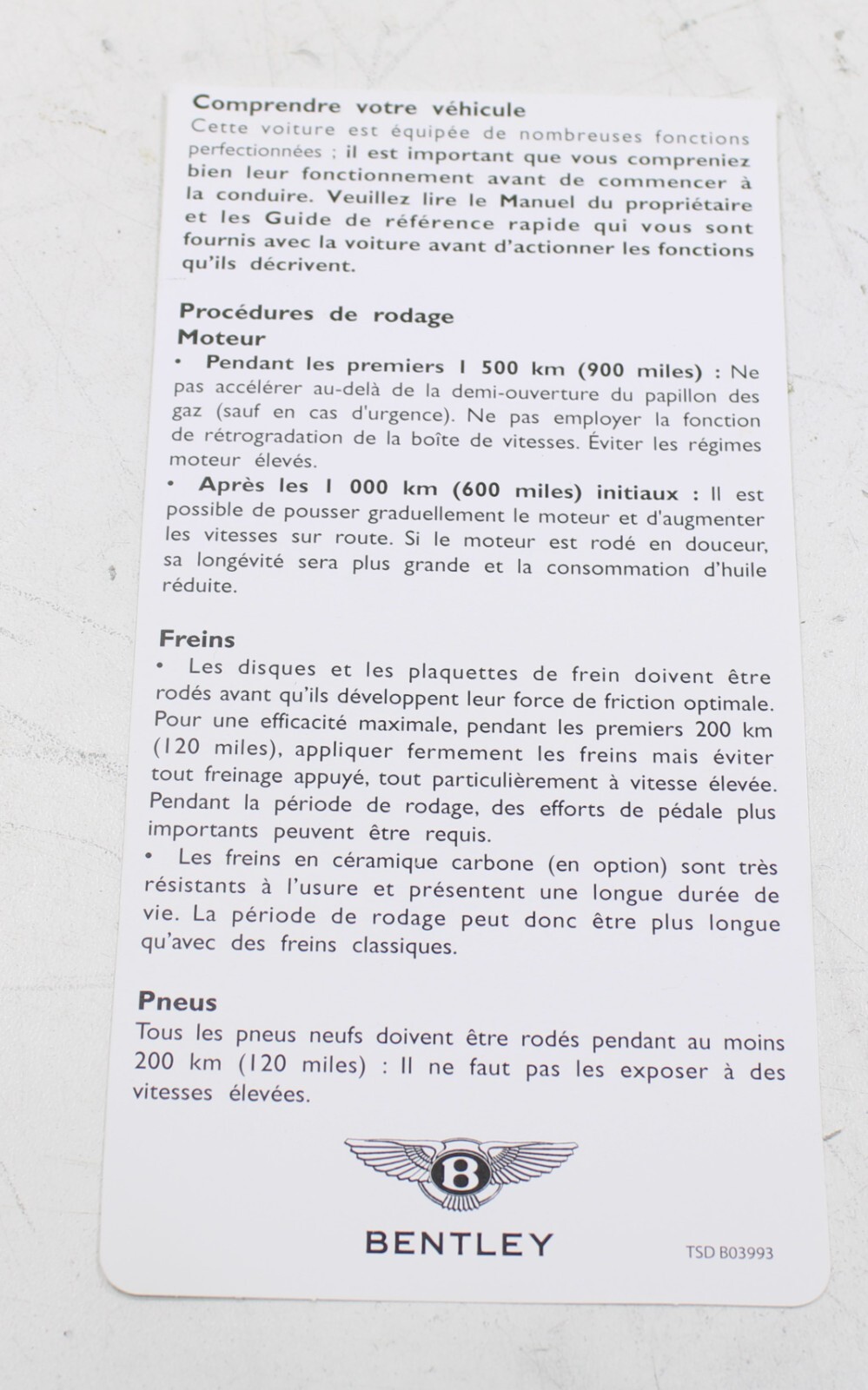 Comprendre votre véhicule
Cette voiture est équipée de nombreuses fonctions perfectionnées ; il est important que vous compreniez bien leur fonctionnement avant de commencer à la conduire. Veuillez lire le Manuel du propriétaire et les Guide de référence rapide qui vous sont fournis avec la voiture avant d'actionner les fonctions qu'ils décrivent.

Procédures de rodage
Moteur
• Pendant les premiers 1 500 km (900 miles) : Ne pas accélérer au-delà de la demi-ouverture du papillon des gaz (sauf en cas d'urgence). Ne pas employer la fonction de rétrogradation de la boîte de vitesses. Éviter les régimes moteur élevés.
• Après les 1 000 km (600 miles) initiaux : Il est possible de pousser graduellement le moteur et d'augmenter les vitesses sur route. Si le moteur est rodé en douceur, sa longévité sera plus grande et la consommation d'huile réduite.

Freins
• Les disques et les plaquettes de frein doivent être rodés avant qu'ils développent leur force de friction optimale. Pour une efficacité maximale, pendant les premiers 200 km (120 miles), appliquer fermement les freins mais éviter tout freinage appuyé, tout particulièrement à vitesse élevée. Pendant la période de rodage, des efforts de pédale plus importants peuvent être requis.
• Les freins en céramique carbone (en option) sont très résistants à l'usure et présentent une longue durée de vie. La période de rodage peut donc être plus longue qu'avec des freins classiques.

Pneus
Tous les pneus neufs doivent être rodés pendant au moins 200 km (120 miles) : Il ne faut pas les exposer à des vitesses élevées.

B

BENTLEY

TSD B03993